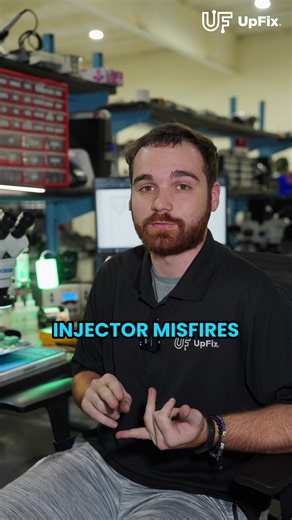 UF UpFix.

INJECTOR MISFIRES

UF UpFix.